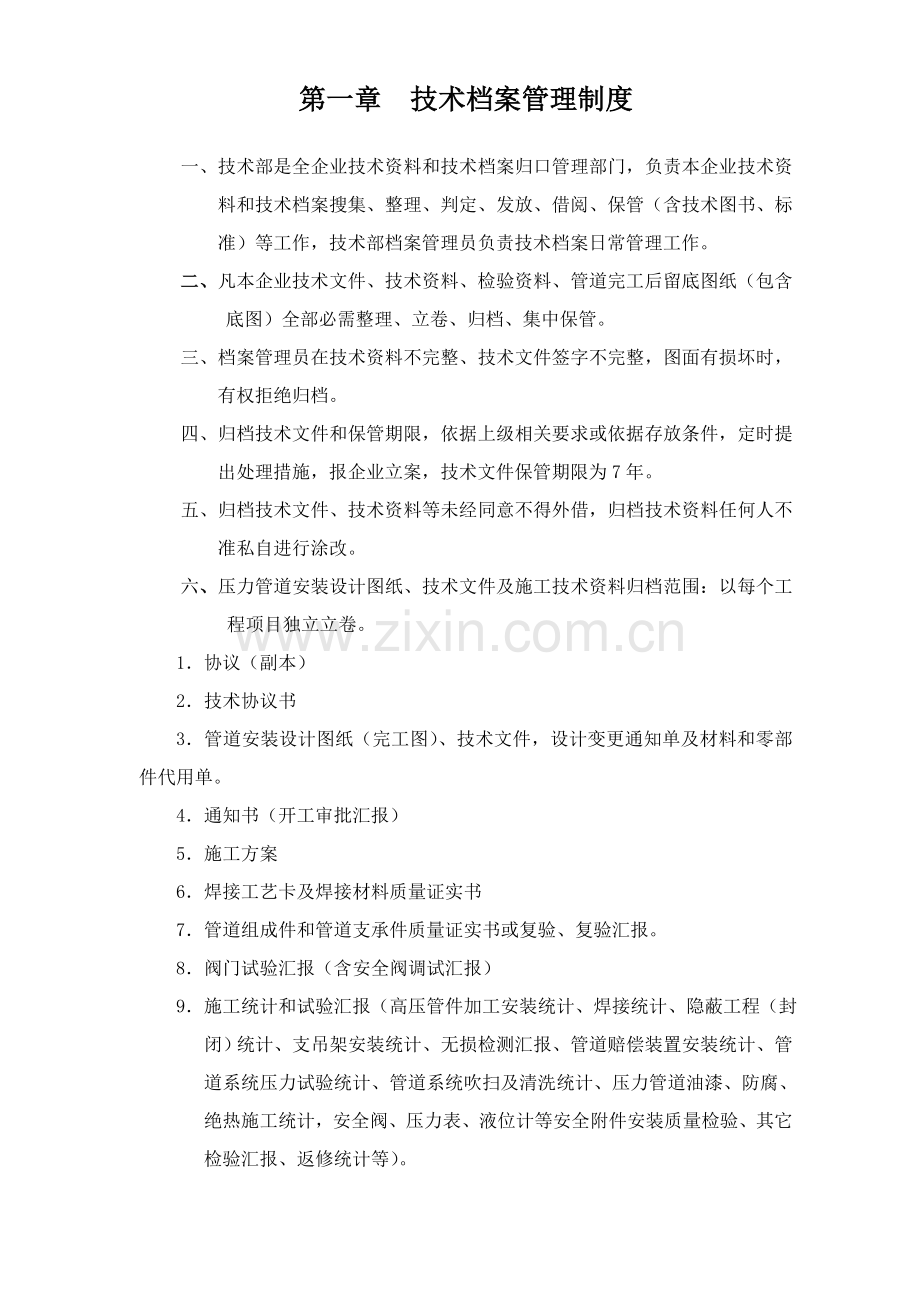 第一章 技术档案管理制度

一、技术部是全企业技术资料和技术档案归口管理部门，负责本企业技术资料和技术档案搜集、整理、判定、发放、借阅、保管（含技术图书、标准）等工作，技术部档案管理员负责技术档案日常管理工作。

二、凡本企业技术文件、技术资料、检验资料、管道完工后留底图纸（包含底图）全部必需整理、立卷、归档、集中保管。

三、档案管理员在技术资料不完整、技术文件签字不完整，图面有损坏时，有权拒绝归档。

四、归档技术文件和保管期限，依据上级相关要求或依据存放条件，定时提出处理措施，报企业立案，技术文件保管期限为7年。

五、归档技术文件、技术资料等未经同意不得外借，归档技术资料任何人不准私自进行涂改。

六、压力管道安装设计图纸、技术文件及施工技术资料归档范围：以每个工程项目独立立卷。

1.协议（副本）

2.技术协议书

3.管道安装设计图纸（完工图）、技术文件，设计变更通知单及材料和零部件代用单。

4.通知书（开工审批汇报）

5.施工方案

6.焊接工艺卡及焊接材料质量证实书

7.管道组成件和管道支承件质量证实书或复验、复验汇报。

8.阀门试验汇报（含安全阀调试汇报）

9.施工统计和试验汇报（高压管件加工安装统计、焊接统计、隐蔽工程（封闭）统计、支吊架安装统计、无损检测汇报、管道赔偿装置安装统计、管道系统压力试验统计、管道系统吹扫及清洗统计、压力管道油漆、防腐、绝热施工统计，安全阀、压力表、液位计等安全附件安装质量检验、其它检验汇报、返修统计等）。

www.zixin.com.cn